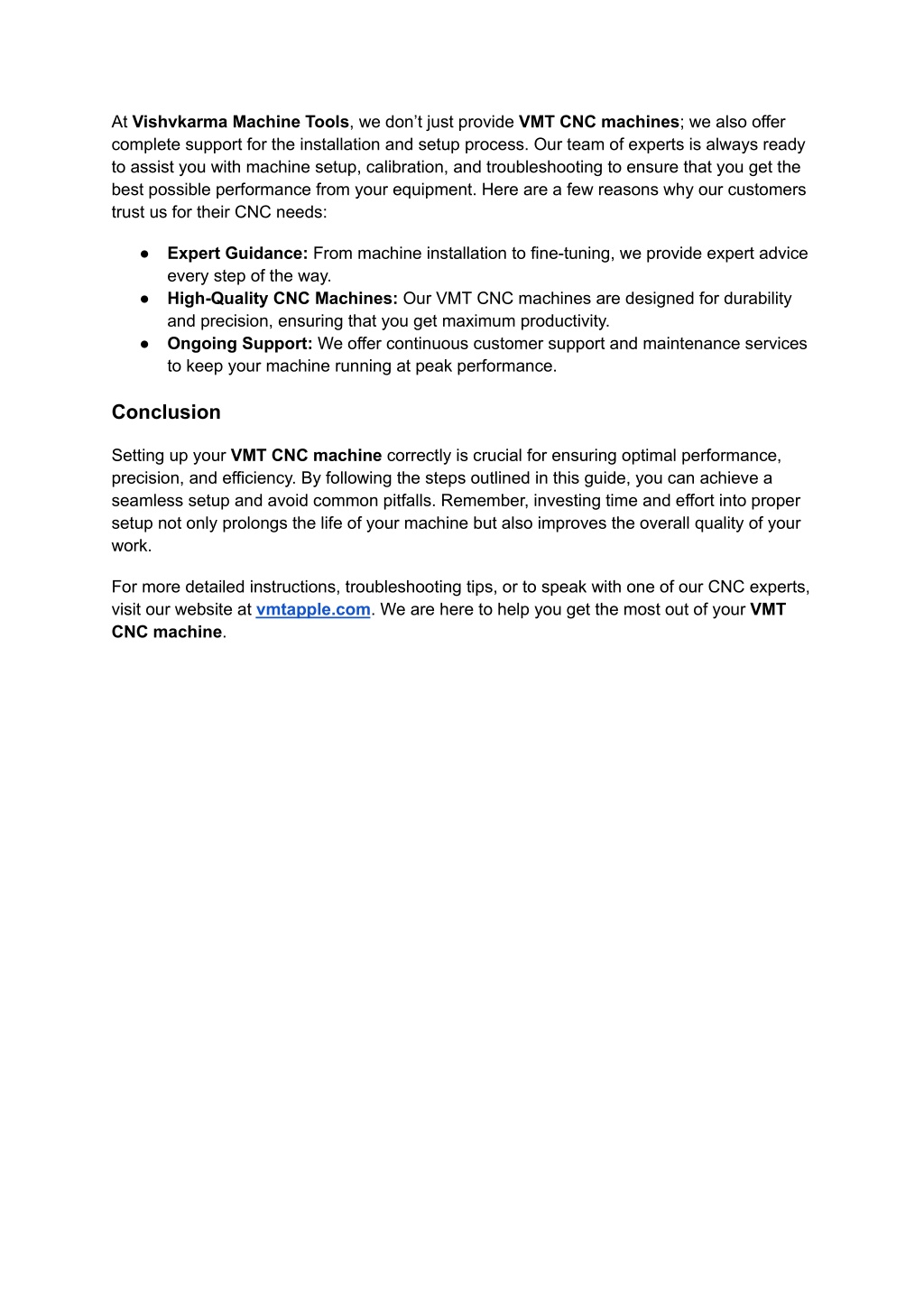 At Vishvkarma Machine Tools, we don’t just provide VMT CNC machines; we also offer complete support for the installation and setup process. Our team of experts is always ready to assist you with machine setup, calibration, and troubleshooting to ensure that you get the best possible performance from your equipment. Here are a few reasons why our customers trust us for their CNC needs:

● Expert Guidance: From machine installation to fine-tuning, we provide expert advice every step of the way.
● High-Quality CNC Machines: Our VMT CNC machines are designed for durability and precision, ensuring that you get maximum productivity.
● Ongoing Support: We offer continuous customer support and maintenance services to keep your machine running at peak performance.

Conclusion

Setting up your VMT CNC machine correctly is crucial for ensuring optimal performance, precision, and efficiency. By following the steps outlined in this guide, you can achieve a seamless setup and avoid common pitfalls. Remember, investing time and effort into proper setup not only prolongs the life of your machine but also improves the overall quality of your work.

For more detailed instructions, troubleshooting tips, or to speak with one of our CNC experts, visit our website at vmtapple.com. We are here to help you get the most out of your VMT CNC machine.